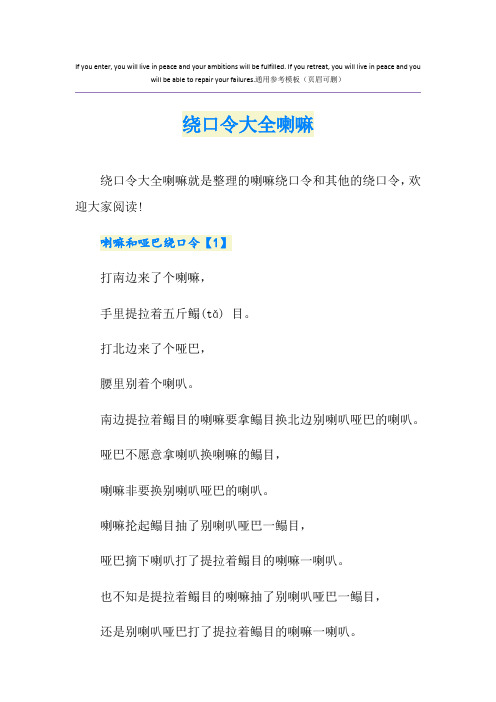 If you enter, you will live in peace and your ambitions will be fulfilled. If you retreat, you will live in peace and you will be able to repair your failures.通用参考模板（页眉可删）

绕口令大全喇嘛

绕口令大全喇嘛就是整理的喇嘛绕口令和其他的绕口令，欢迎大家阅读！

喇嘛和哑巴绕口令【1】

打南边来了个喇嘛，

手里提拉着五斤鳎(tǎ) 目。

打北边来了个哑巴，

腰里别着个喇叭。

南边提拉着鳎目的喇嘛要拿鳎目换北边别喇叭哑巴的喇叭。

哑巴不愿意拿喇叭换喇嘛的鳎目，

喇嘛非要换别喇叭哑巴的喇叭。

喇嘛抡起鳎目抽了别喇叭哑巴一鳎目，

哑巴摘下喇叭打了提拉着鳎目的喇嘛一喇叭。

也不知是提拉着鳎目的喇嘛抽了别喇叭哑巴一鳎目，

还是别喇叭哑巴打了提拉着鳎目的喇嘛一喇叭。